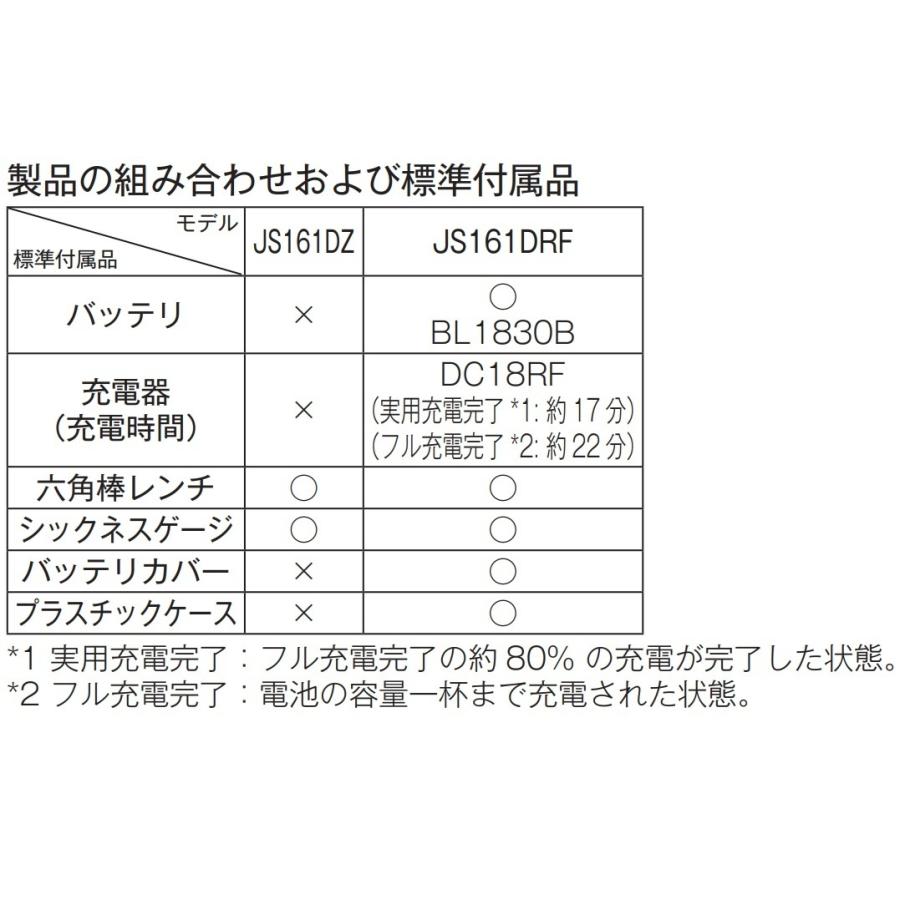 製品の組み合わせおよび標準付属品

| モデル 標準付属品 | JS161DZ | JS161DRF |
|---|---|---|
| バッテリ | × | ○ BL1830B |
| 充電器 (充電時間) | × | DC18RF (実用充電完了*1:約17分) (フル充電完了*2:約22分) |
| 六角棒レンチ | ○ | ○ |
| シックネスゲージ | ○ | ○ |
| バッテリカバー | × | ○ |
| プラスチックケース | × | ○ |

*1 実用充電完了:フル充電完了の約80%の充電が完了した状態。
*2 フル充電完了:電池の容量一杯まで充電された状態。